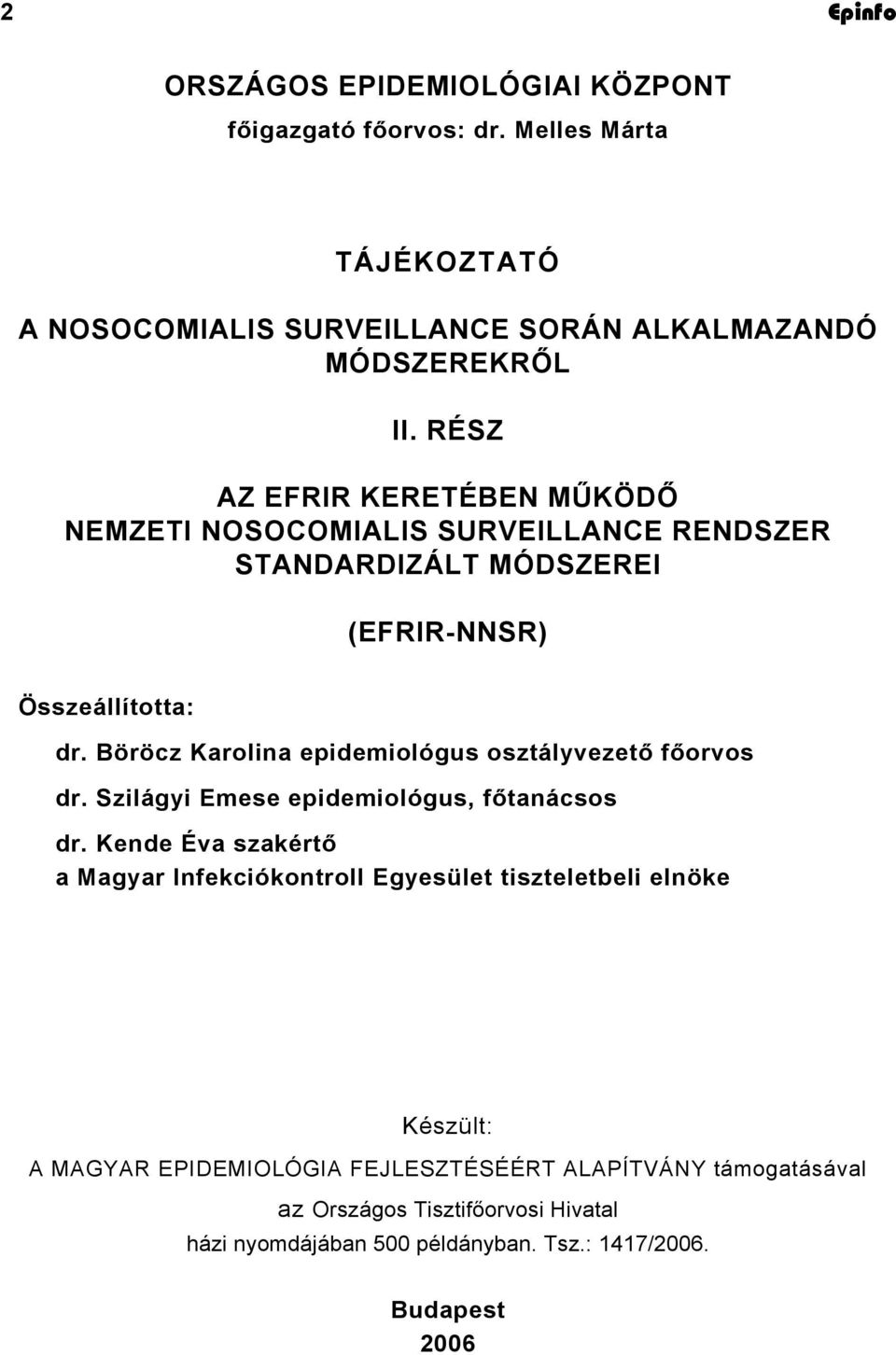 2 Epinfo

ORSZÁGOS EPIDEMIOLÓGIAI KÖZPONT
főigazgató főorvos: dr. Melles Márta

TÁJÉKOZTATÓ

A NOSOCOMIALIS SURVEILLANCE SORÁN ALKALMAZANDÓ MÓDSZEREKRŐL

II. RÉSZ

AZ EFRIR KERETÉBEN MŰKÖDŐ NEMZETI NOSOCOMIALIS SURVEILLANCE RENDSZER STANDARDIZÁLT MÓDSZEREI

(EFRIR-NNSR)

Összeállította:

dr. Böröcz Karolina epidemiológus osztályvezető főorvos

dr. Szilágyi Emese epidemiológus, főtanácsos

dr. Kende Éva szakértő
a Magyar Infekciókontroll Egyesület tiszteletbeli elnöke

Készült:
A MAGYAR EPIDEMIOLÓGIA FEJLESZTÉSÉÉRT ALAPÍTVÁNY támogatásával
az Országos Tisztifőorvosi Hivatal
házi nyomdájában 500 példányban. Tsz.: 1417/2006.

Budapest
2006